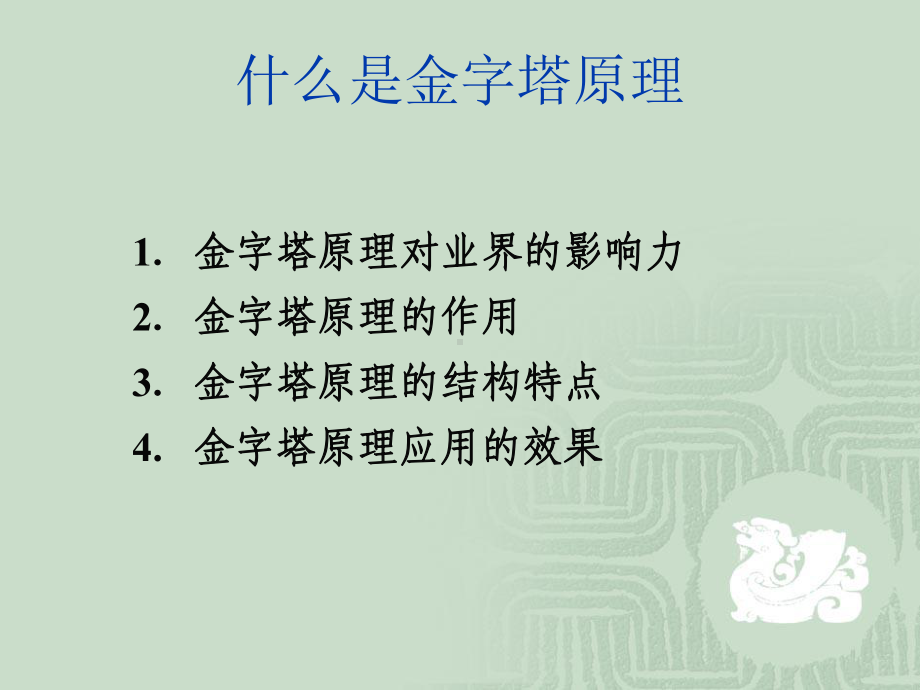 什么是金字塔原理

1. 金字塔原理对业界的影响力
2. 金字塔原理的作用
3. 金字塔原理的结构特点
4. 金字塔原理应用的效果